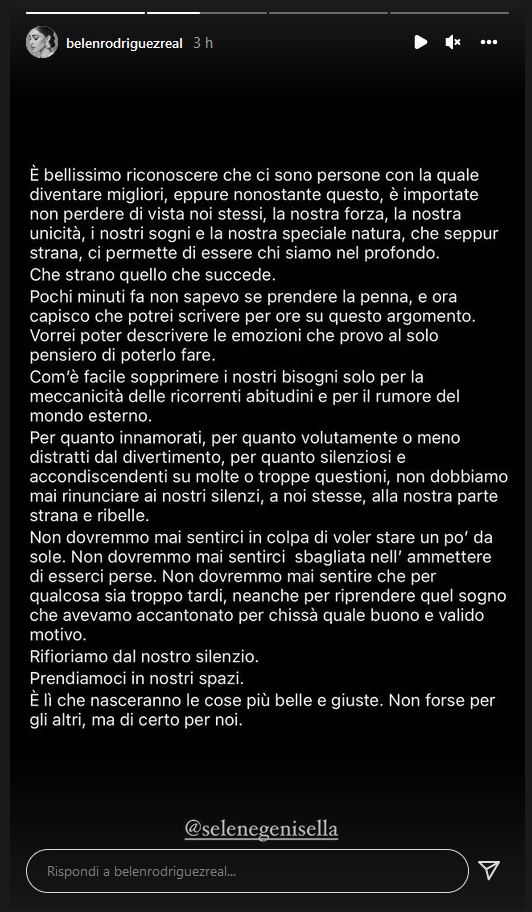 belenrodriguezreal 3 h

È bellissimo riconoscere che ci sono persone con la quale diventare migliori, eppure nonostante questo, è importate non perdere di vista noi stessi, la nostra forza, la nostra unicità, i nostri sogni e la nostra speciale natura, che seppur strana, ci permette di essere chi siamo nel profondo.
Che strano quello che succede.
Pochi minuti fa non sapevo se prendere la penna, e ora capisco che potrei scrivere per ore su questo argomento. Vorrei poter descrivere le emozioni che provo al solo pensiero di poterlo fare.
Com'è facile sopprimere i nostri bisogni solo per la meccanicità delle ricorrenti abitudini e per il rumore del mondo esterno.
Per quanto innamorati, per quanto volutamente o meno distratti dal divertimento, per quanto silenziosi e accondiscendenti su molte o troppe questioni, non dobbiamo mai rinunciare ai nostri silenzi, a noi stesse, alla nostra parte strana e ribelle.
Non dovremmo mai sentirci in colpa di voler stare un po' da sole. Non dovremmo mai sentirci sbagliata nell' ammettere di esserci perse. Non dovremmo mai sentire che per qualcosa sia troppo tardi, neanche per riprendere quel sogno che avevamo accantonato per chissà quale buono e valido motivo.
Rifioriamo dal nostro silenzio.
Prendiamoci in nostri spazi.
È lì che nasceranno le cose più belle e giuste. Non forse per gli altri, ma di certo per noi.

@selenegenisella

Rispondi a belenrodriguezreal...